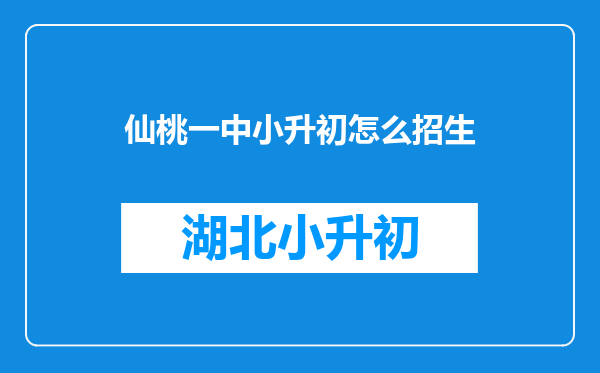 仙桃一中小升初怎么招生

湖北小升初